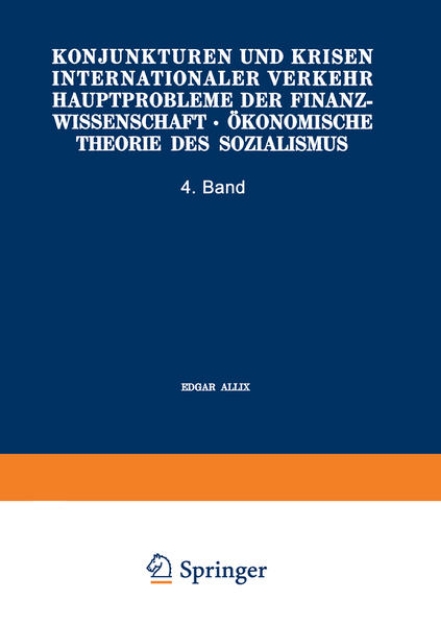 KONJUNKTUREN UND KRISEN INTERNATIONALER VERKEHR HAUPTPROBLEME DER FINANZWISSENSCHAFT · ÖKONOMISCHE THEORIE DES SOZIALISMUS

4. Band

EDGAR ALLIX

Springer